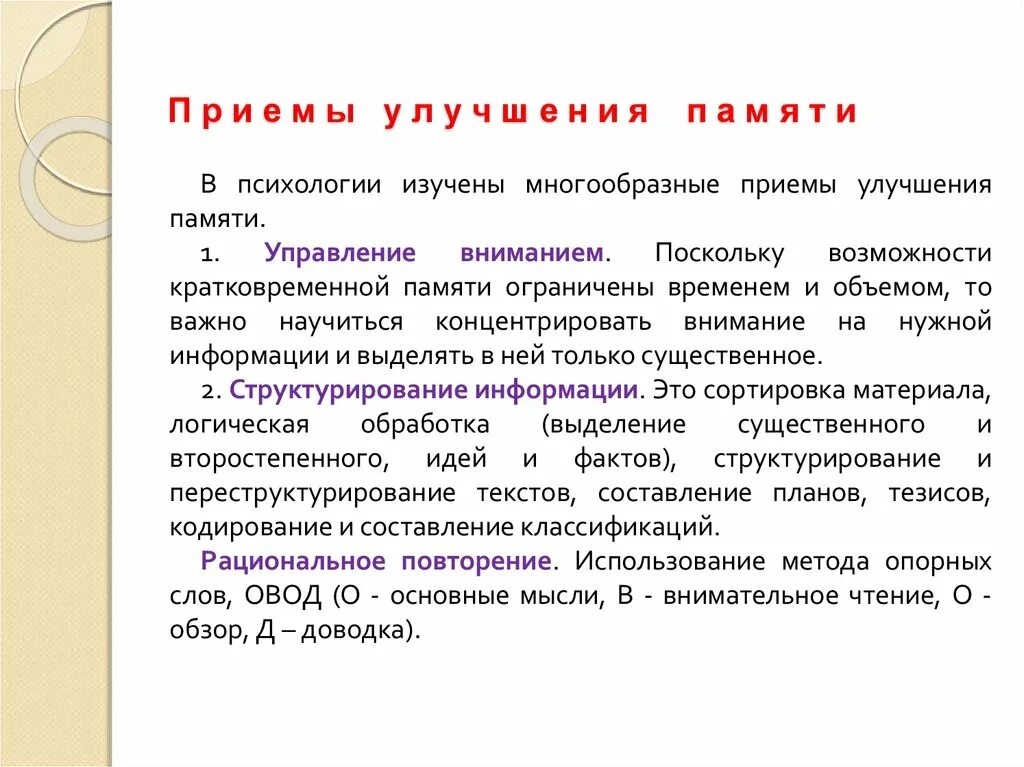 Приемы улучшения памяти

В психологии изучены многообразные приемы улучшения памяти.

1. Управление вниманием. Поскольку возможности кратковременной памяти ограничены временем и объемом, то важно научиться концентрировать внимание на нужной информации и выделять в ней только существенное.

2. Структурирование информации. Это сортировка материала, логическая обработка (выделение существенного и второстепенного, идей и фактов), структурирование и переструктурирование текстов, составление планов, тезисов, кодирование и составление классификаций.

Рациональное повторение. Использование метода опорных слов, ОВОД (О - основные мысли, В - внимательное чтение, О - обзор, Д – доводка).